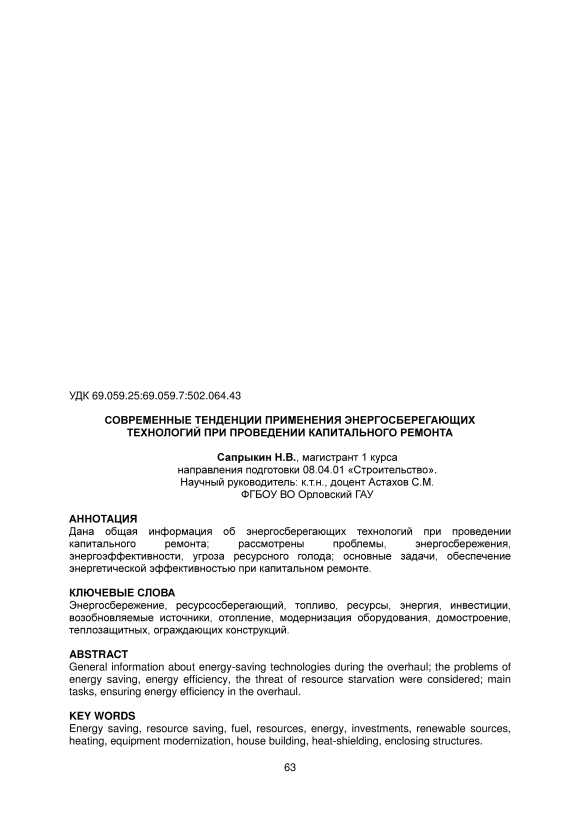 УДК 69.059.25:69.059.7:502.064.43

СОВРЕМЕННЫЕ ТЕНДЕНЦИИ ПРИМЕНЕНИЯ ЭНЕРГОСБЕРЕГАЮЩИХ ТЕХНОЛОГИЙ ПРИ ПРОВЕДЕНИИ КАПИТАЛЬНОГО РЕМОНТА

Сапрыкин Н.В., магистрант 1 курса
направления подготовки 08.04.01 «Строительство».
Научный руководитель: к.т.н., доцент Астахов С.М.
ФГБОУ ВО Орловский ГАУ

АННОТАЦИЯ
Дана общая информация об энергосберегающих технологий при проведении капитального ремонта; рассмотрены проблемы, энергосбережения, энергоэффективности, угроза ресурсного голода; основные задачи, обеспечение энергетической эффективностью при капитальном ремонте.

КЛЮЧЕВЫЕ СЛОВА
Энергосбережение, ресурсосберегающий, топливо, ресурсы, энергия, инвестиции, возобновляемые источники, отопление, модернизация оборудования, домостроение, теплозащитных, ограждающих конструкций.

ABSTRACT
General information about energy-saving technologies during the overhaul; the problems of energy saving, energy efficiency, the threat of resource starvation were considered; main tasks, ensuring energy efficiency in the overhaul.

KEY WORDS
Energy saving, resource saving, fuel, resources, energy, investments, renewable sources, heating, equipment modernization, house building, heat-shielding, enclosing structures.

63